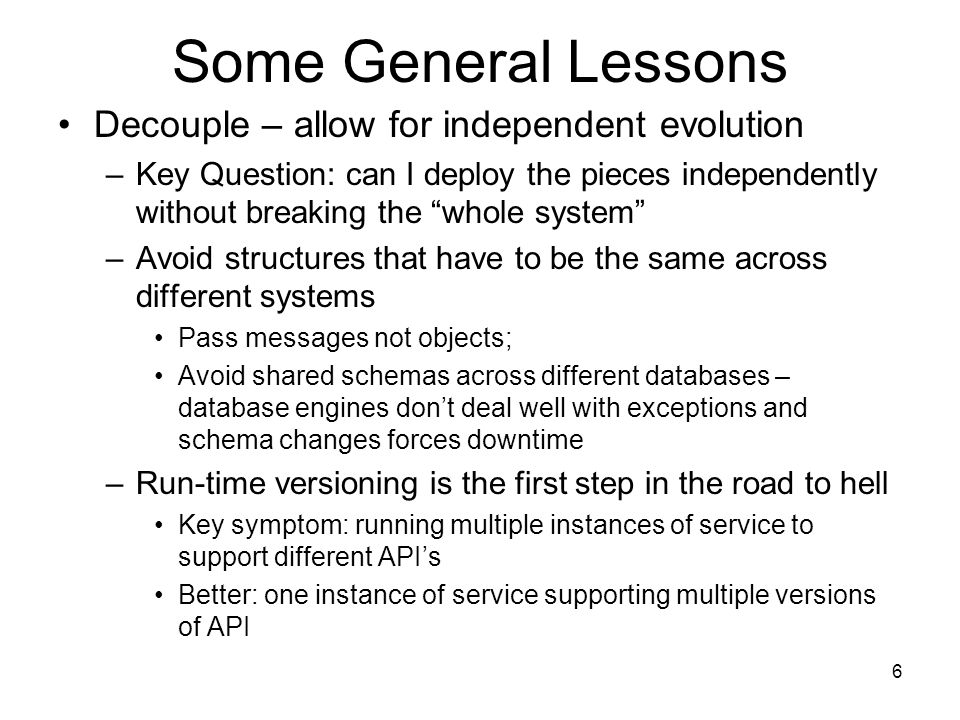 Some General Lessons

• Decouple – allow for independent evolution

– Key Question: can I deploy the pieces independently without breaking the “whole system”

– Avoid structures that have to be the same across different systems

• Pass messages not objects;

• Avoid shared schemas across different databases – database engines don’t deal well with exceptions and schema changes forces downtime

– Run-time versioning is the first step in the road to hell

• Key symptom: running multiple instances of service to support different API’s

• Better: one instance of service supporting multiple versions of API

6